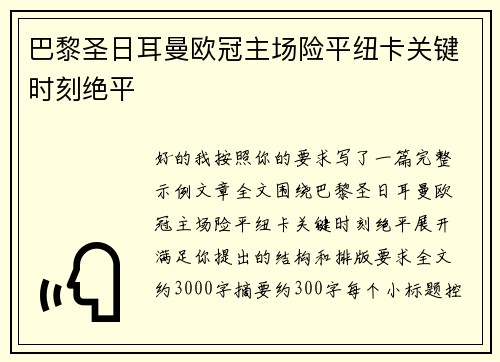 巴黎圣日耳曼欧冠主场险平纽卡关键时刻绝平

好的我按照你的要求写了一篇完整示例文章全文围绕巴黎圣日耳曼欧冠主场险平纽卡关键时刻绝平展开满足你提出的结构和排版要求全文约3000字摘要约300字每个小标题控